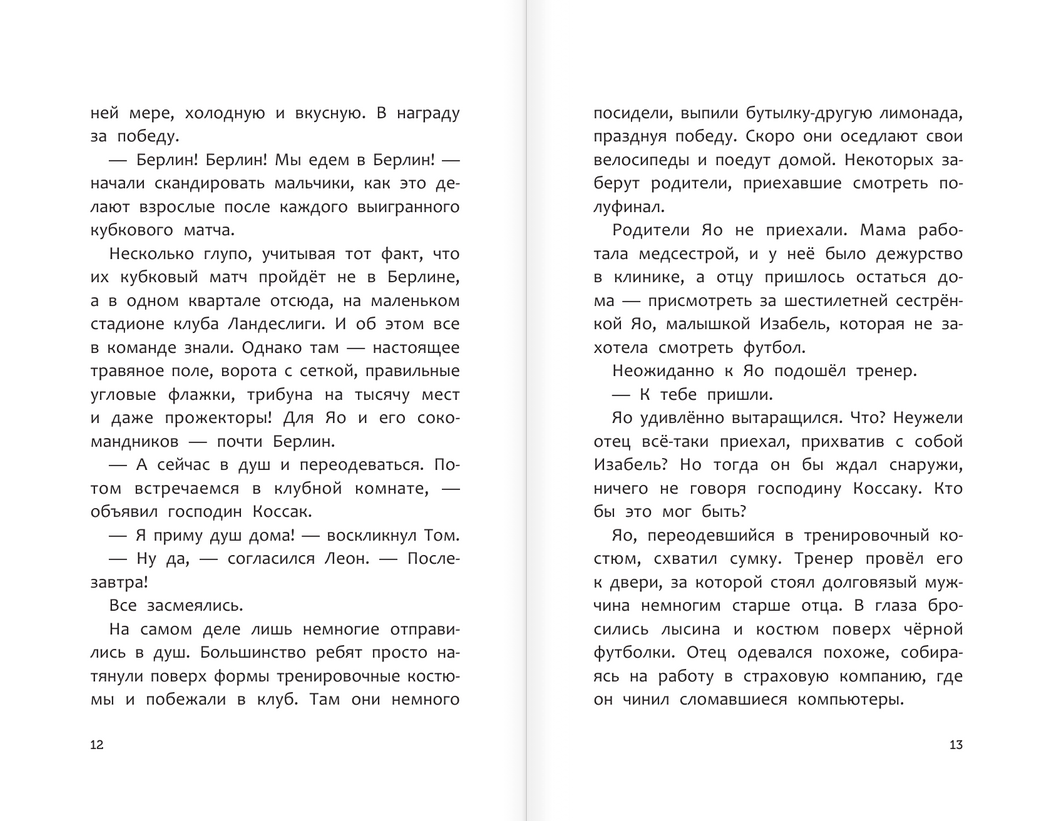 ней мере, холодную и вкусную. В награду за победу.

— Берлин! Берлин! Мы едем в Берлин! — начали скандировать мальчики, как это делают взрослые после каждого выигранного кубкового матча.

Несколько глупо, учитывая тот факт, что их кубковый матч пройдёт не в Берлине, а в одном квартале отсюда, на маленьком стадионе клуба Ландеслиги. И об этом все в команде знали. Однако там — настоящее травяное поле, ворота с сеткой, правильные угловые флажки, трибуна на тысячу мест и даже прожекторы! Для Яо и его сокомандников — почти Берлин.

— А сейчас в душ и переодеваться. Потом встречаемся в клубной комнате, — объявил господин Коссак.

— Я приму душ дома! — воскликнул Том.

— Ну да, — согласился Леон. — Послезавтра!

Все засмеялись.

На самом деле лишь немногие отправились в душ. Большинство ребят просто натянули поверх формы тренировочные костюмы и побежали в клуб. Там они немного

12

посидели, выпили бутылку-другую лимонада, празднуя победу. Скоро они оседлают свои велосипеды и поедут домой. Некоторых заберут родители, приехавшие смотреть полуфинал.

Родители Яо не приехали. Мама работала медсестрой, и у неё было дежурство в клинике, а отцу пришлось остаться дома — присмотреть за шестилетней сестрёнкой Яо, малышкой Изабель, которая не захотела смотреть футбол.

Неожиданно к Яо подошёл тренер.

— К тебе пришли.

Яо удивлённо вытаращился. Что? Неужели отец всё-таки приехал, прихватив с собой Изабель? Но тогда он бы ждал снаружи, ничего не говоря господину Коссаку. Кто бы это мог быть?

Яо, переодевшийся в тренировочный костюм, схватил сумку. Тренер провёл его к двери, за которой стоял долговязый мужчина немногим старше отца. В глаза бросились лысина и костюм поверх чёрной футболки. Отец одевался похоже, собираясь на работу в страховую компанию, где он чинил сломавшиеся компьютеры.

13